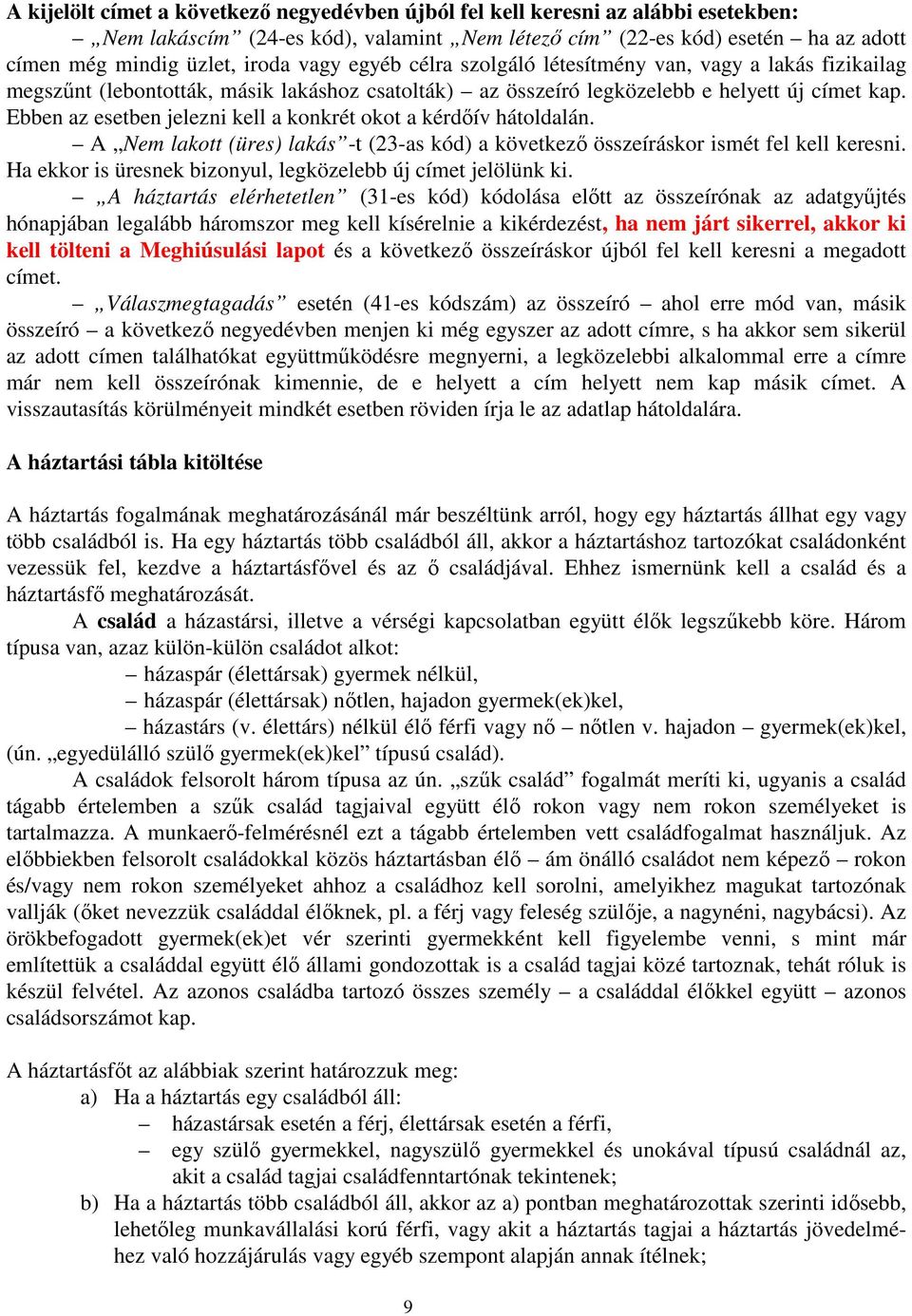 A kijelölt címet a következő negyedévben újból fel kell keresni az alábbi esetekben:

– „Nem lakáscím” (24-es kód), valamint „Nem létező cím” (22-es kód) esetén – ha az adott címen még mindig üzlet, iroda vagy egyéb célra szolgáló létesítmény van, vagy a lakás fizikailag megszűnt (lebontották, másik lakáshoz csatolták) – az összeíró legközelebb e helyett új címet kap. Ebben az esetben jelezni kell a konkrét okot a kérdőív hátoldalán.

– A „Nem lakott (üres) lakás”-t (23-as kód) a következő összeíráskor ismét fel kell keresni. Ha ekkor is üresnek bizonyul, legközelebb új címet jelölünk ki.

– „A háztartás elérhetetlen” (31-es kód) kódolása előtt az összeírónak az adatgyűjtés hónapjában legalább háromszor meg kell kísérelnie a kikérdezést, ha nem járt sikerrel, akkor ki kell tölteni a Meghiúsulási lapot és a következő összeíráskor újból fel kell keresni a megadott címet.

– „Válaszmegtagadás” esetén (41-es kódszám) az összeíró – ahol erre mód van, másik összeíró – a következő negyedévben menjen ki még egyszer az adott címre, s ha akkor sem sikerül az adott címen találhatókat együttműködésre megnyerni, a legközelebbi alkalommal erre a címre már nem kell összeírónak kimennie, de e helyett a cím helyett nem kap másik címet. A visszautasítás körülményeit mindkét esetben röviden írja le az adatlap hátoldalára.

A háztartási tábla kitöltése

A háztartás fogalmának meghatározásánál már beszéltünk arról, hogy egy háztartás állhat egy vagy több családból is. Ha egy háztartás több családból áll, akkor a háztartáshoz tartozókat családonként vezessük fel, kezdve a háztartásfővel és az ő családjával. Ehhez ismernünk kell a család és a háztartásfő meghatározását.

A család a házastársi, illetve a vérségi kapcsolatban együtt élők legszűkebb köre. Három típusa van, azaz külön-külön családot alkot:

– házaspár (élettársak) gyermek nélkül,
– házaspár (élettársak) nőtlen, hajadon gyermek(ek)kel,
– házastárs (v. élettárs) nélkül élő férfi vagy nő – nőtlen v. hajadon – gyermek(ek)kel, (ún. „egyedülálló szülő gyermek(ek)kel” típusú család).

A családok felsorolt három típusa az ún. „szűk család” fogalmát meríti ki, ugyanis a család tágabb értelemben a szűk család tagjaival együtt élő rokon vagy nem rokon személyeket is tartalmazza. A munkaerő-felmérésnél ezt a tágabb értelemben vett családfogalmat használjuk. Az előbbiekben felsorolt családokkal közös háztartásban élő – ám önálló családot nem képező – rokon és/vagy nem rokon személyeket ahhoz a családhoz kell sorolni, amelyikhez magukat tartozónak vallják (őket nevezzük családdal élőknek, pl. a férj vagy feleség szülője, a nagynéni, nagybácsi). Az örökbefogadott gyermek(ek)et vér szerinti gyermekként kell figyelembe venni, s mint már említettük a családdal együtt élő állami gondozottak is a család tagjai közé tartoznak, tehát róluk is készül felvétel. Az azonos családba tartozó összes személy – a családdal élőkkel együtt – azonos családsorszámot kap.

A háztartásfőt az alábbiak szerint határozzuk meg:
a) Ha a háztartás egy családból áll:
– házastársak esetén a férj, élettársak esetén a férfi,
– egy szülő gyermekkel, nagyszülő gyermekkel és unokával típusú családnál az, akit a család tagjai családfenntartónak tekintenek;
b) Ha a háztartás több családból áll, akkor az a) pontban meghatározottak szerinti idősebb, lehetőleg munkavállalási korú férfi, vagy akit a háztartás tagjai a háztartás jövedelméhez való hozzájárulás vagy egyéb szempont alapján annak ítélnek;

9